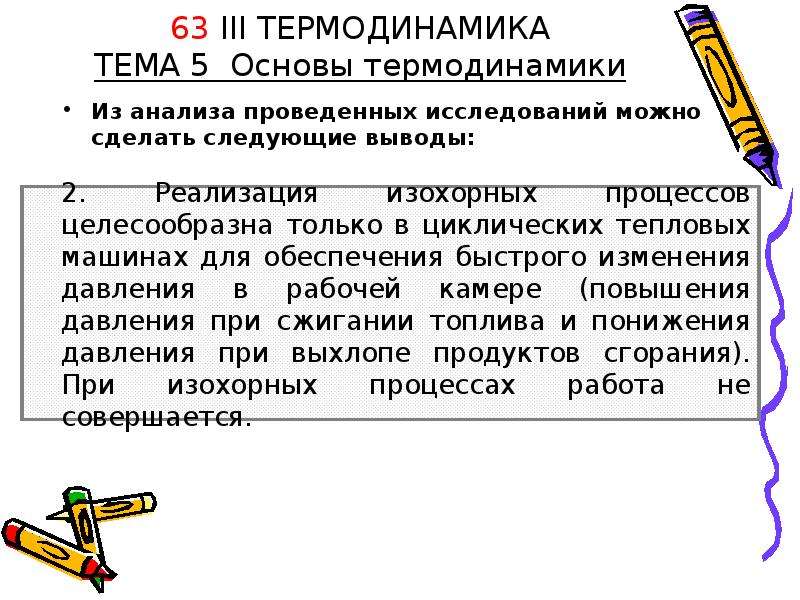 63 III ТЕРМОДИНАМИКА
ТЕМА 5 Основы термодинамики

• Из анализа проведенных исследований можно сделать следующие выводы:

2. Реализация изохорных процессов целесообразна только в циклических тепловых машинах для обеспечения быстрого изменения давления в рабочей камере (повышения давления при сжигании топлива и понижения давления при выхлопе продуктов сгорания). При изохорных процессах работа не совершается.